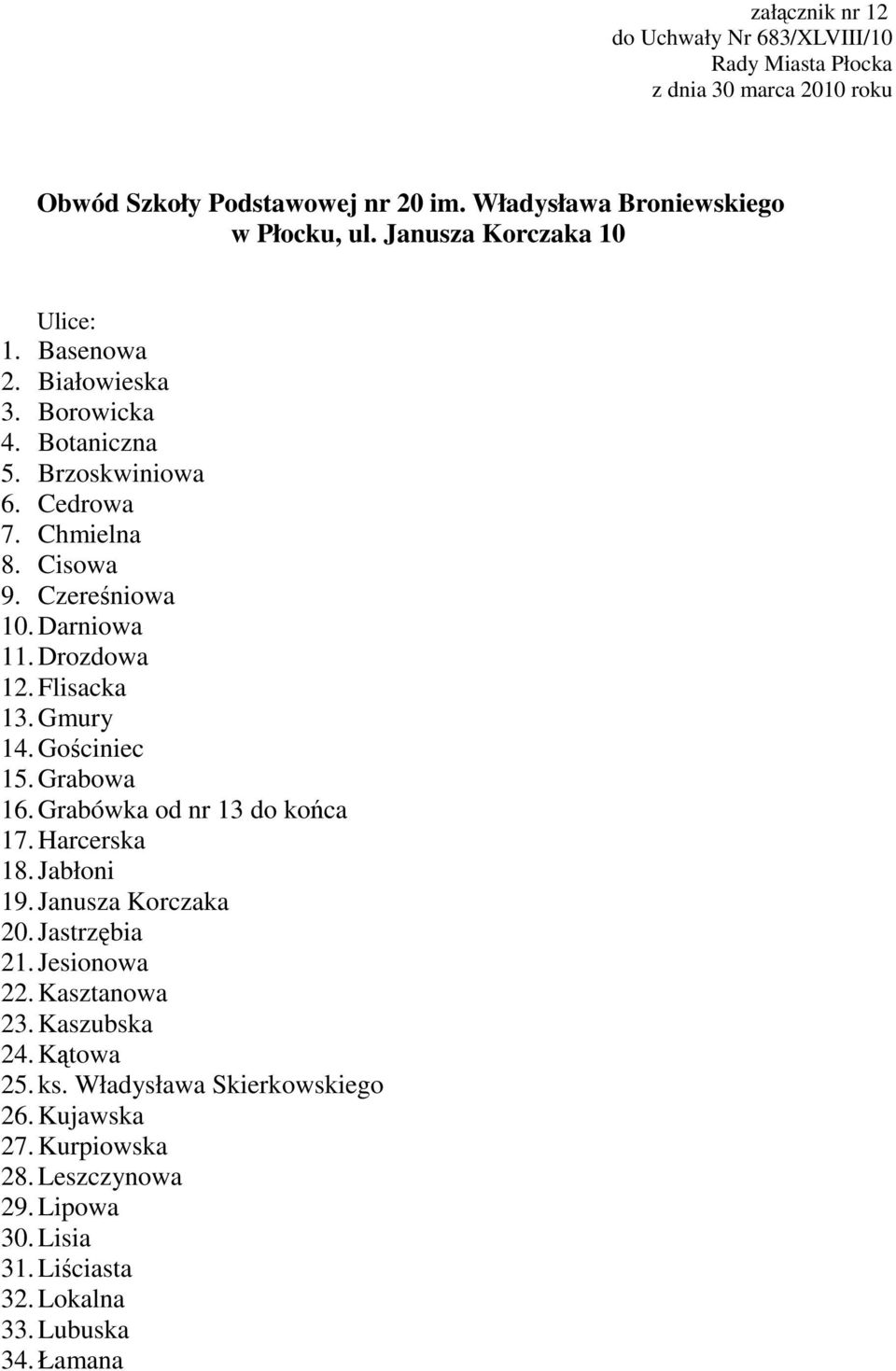 załącznik nr 12
do Uchwały Nr 683/XLVIII/10
Rady Miasta Płocka
z dnia 30 marca 2010 roku

Obwód Szkoły Podstawowej nr 20 im. Władysława Broniewskiego
w Płocku, ul. Janusza Korczaka 10

Ulice:
1. Basenowa
2. Białowieska
3. Borowicka
4. Botaniczna
5. Brzoskwiniowa
6. Cedrowa
7. Chmielna
8. Cisowa
9. Czereśniowa
10. Darniowa
11. Drozdowa
12. Flisacka
13. Gmury
14. Gościniec
15. Grabowa
16. Grabówka od nr 13 do końca
17. Harcerska
18. Jabłoni
19. Janusza Korczaka
20. Jastrzębia
21. Jesionowa
22. Kasztanowa
23. Kaszubska
24. Kątowa
25. ks. Władysława Skierkowskiego
26. Kujawska
27. Kurpiowska
28. Leszczynowa
29. Lipowa
30. Lisia
31. Liściasta
32. Lokalna
33. Lubuska
34. Łamana